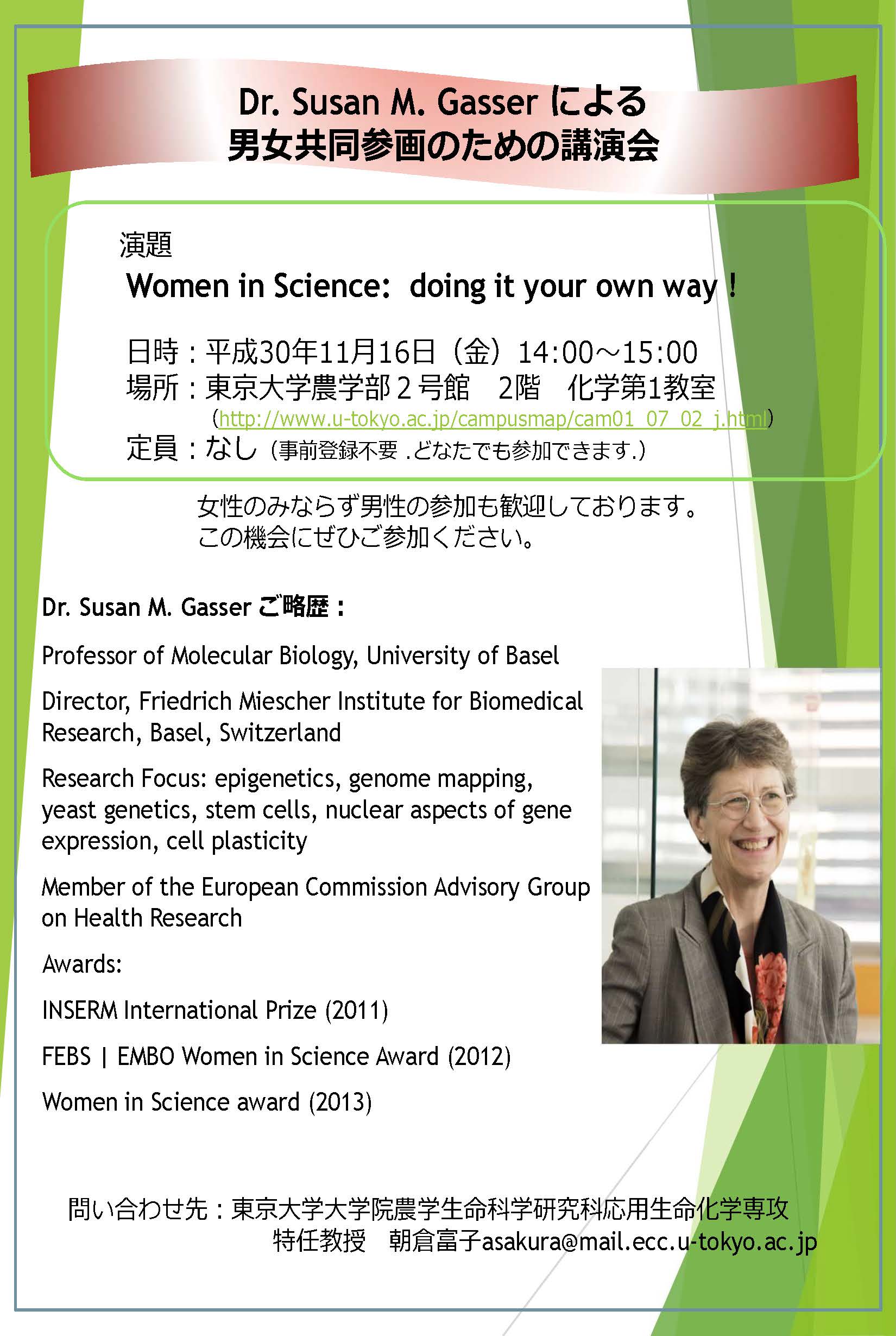 Dr. Susan M. Gasser による
男女共同参画のための講演会

演題
Women in Science: doing it your own way !

日時：平成30年11月16日（金）14:00～15:00
場所：東京大学農学部２号館　2階　化学第1教室
（http://www.u-tokyo.ac.jp/campusmap/cam01_07_02_j.html）
定員：なし（事前登録不要 .どなたでも参加できます.）

女性のみならず男性の参加も歓迎しております。
この機会にぜひご参加ください。

Dr. Susan M. Gasser ご略歴：

Professor of Molecular Biology, University of Basel

Director, Friedrich Miescher Institute for Biomedical Research, Basel, Switzerland

Research Focus: epigenetics, genome mapping, yeast genetics, stem cells, nuclear aspects of gene expression, cell plasticity

Member of the European Commission Advisory Group on Health Research

Awards:

INSERM International Prize (2011)

FEBS | EMBO Women in Science Award (2012)

Women in Science award (2013)

問い合わせ先：東京大学大学院農学生命科学研究科応用生命化学専攻
特任教授　朝倉富子asakura@mail.ecc.u-tokyo.ac.jp